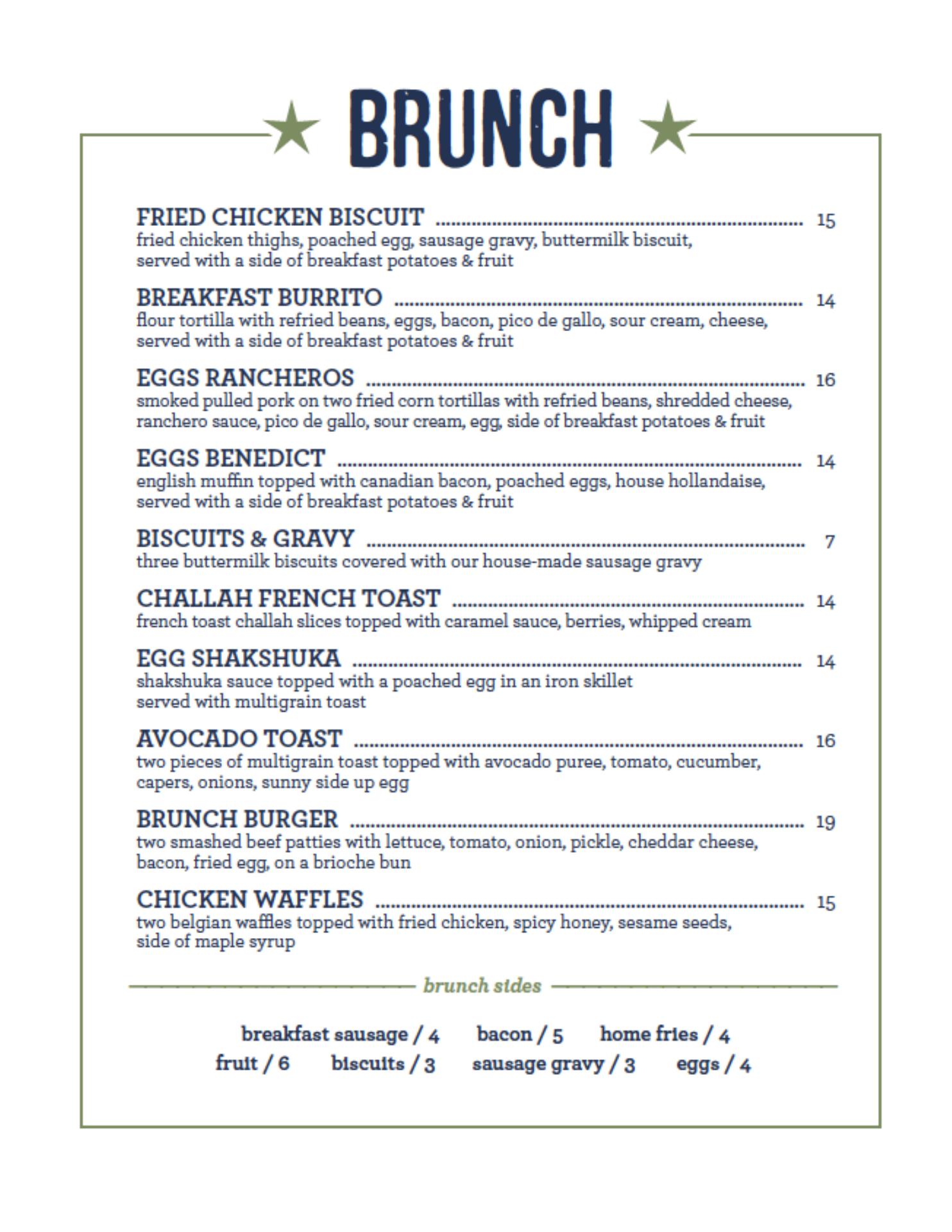 BRUNCH

FRIED CHICKEN BISCUIT ........ 15
fried chicken thighs, poached egg, sausage gravy, buttermilk biscuit, served with a side of breakfast potatoes & fruit

BREAKFAST BURRITO ........ 14
flour tortilla with refried beans, eggs, bacon, pico de gallo, sour cream, cheese, served with a side of breakfast potatoes & fruit

EGGS RANCHEROS ........ 16
smoked pulled pork on two fried corn tortillas with refried beans, shredded cheese, ranchero sauce, pico de gallo, sour cream, egg, side of breakfast potatoes & fruit

EGGS BENEDICT ........ 14
english muffin topped with canadian bacon, poached eggs, house hollandaise, served with a side of breakfast potatoes & fruit

BISCUITS & GRAVY ........ 7
three buttermilk biscuits covered with our house-made sausage gravy

CHALLAH FRENCH TOAST ........ 14
french toast challah slices topped with caramel sauce, berries, whipped cream

EGG SHAKSHUKA ........ 14
shakshuka sauce topped with a poached egg in an iron skillet served with multigrain toast

AVOCADO TOAST ........ 16
two pieces of multigrain toast topped with avocado puree, tomato, cucumber, capers, onions, sunny side up egg

BRUNCH BURGER ........ 19
two smashed beef patties with lettuce, tomato, onion, pickle, cheddar cheese, bacon, fried egg, on a brioche bun

CHICKEN WAFFLES ........ 15
two belgian waffles topped with fried chicken, spicy honey, sesame seeds, side of maple syrup

brunch sides

breakfast sausage / 4 bacon / 5 home fries / 4
fruit / 6 biscuits / 3 sausage gravy / 3 eggs / 4